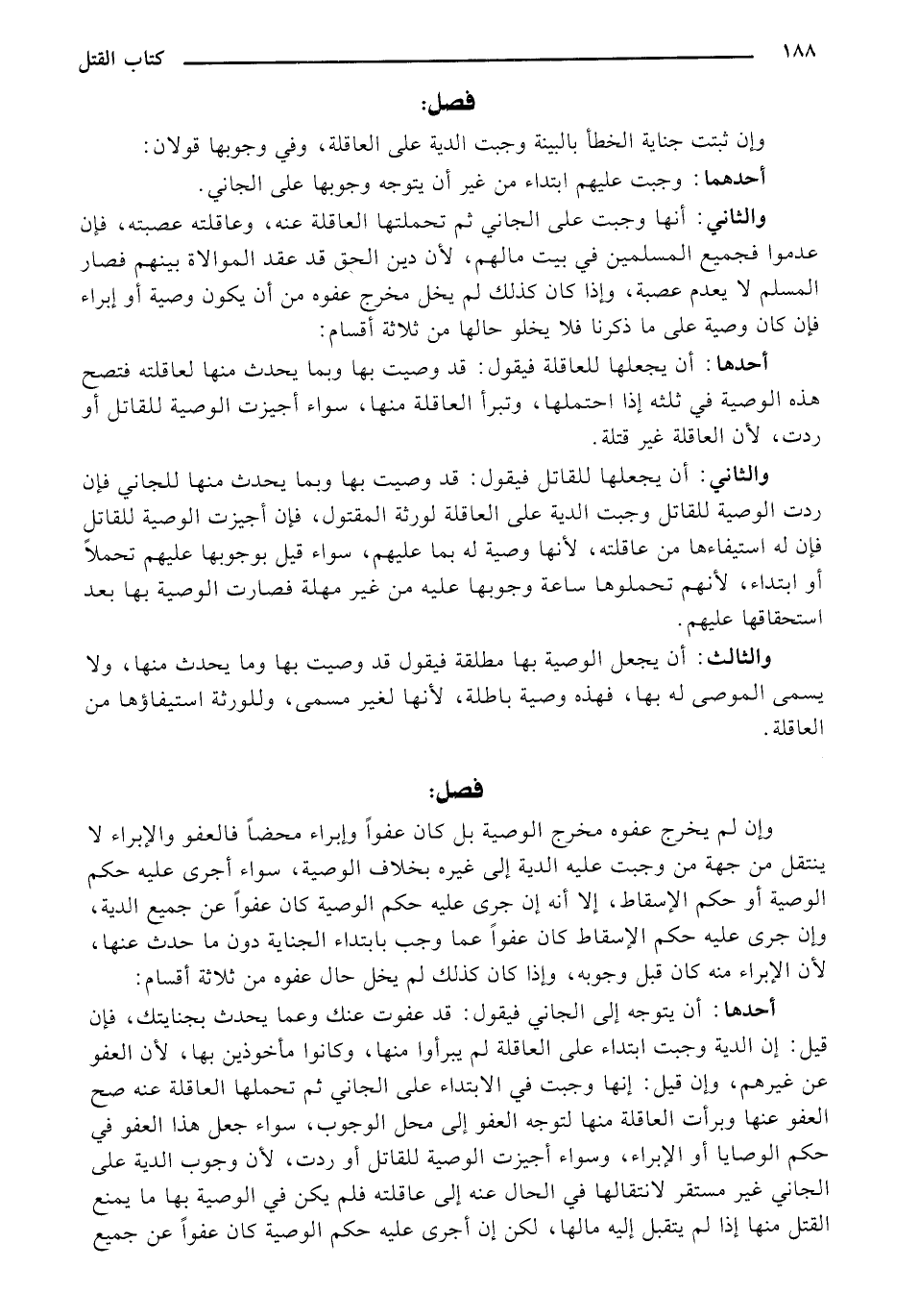 ١٨٨ كتاب القتل

فصل:

وإن ثبتت جناية الخطأ بالبينة وجبت الدية على العاقلة، وفي وجوبها قولان:

أحدهما: وجبت عليهم ابتداء من غير أن يتوجه وجوبها على الجاني.

والثاني: أنها وجبت على الجاني ثم تحملتها العاقلة عنه، وعاقلته عصبته، فإن عدموا فجميع المسلمين في بيت مالهم، لأن دين الحق قد عقد الموالاة بينهم فصار المسلم لا يعدم عصبة، وإذا كان كذلك لم يخل مخرج عفوه من أن يكون وصية أو إبراء فإن كان وصية على ما ذكرنا فلا يخلو حالها من ثلاثة أقسام:

أحدها: أن يجعلها للعاقلة فيقول: قد وصيت بها وبما يحدث منها لعاقلته فتصح هذه الوصية في ثلثه إذا احتملها، وتبرأ العاقلة منها، سواء أجيزت الوصية للقاتل أو ردت، لأن العاقلة غير قتلة.

والثاني: أن يجعلها للقاتل فيقول: قد وصيت بها وبما يحدث منها للجاني فإن ردت الوصية للقاتل وجبت الدية على العاقلة لورثة المقتول، فإن أجيزت الوصية للقاتل فإن له استيفاءها من عاقلته، لأنها وصية له بما عليهم، سواء قيل بوجوبها عليهم تحملاً أو ابتداء، لأنهم تحملوها ساعة وجوبها عليه من غير مهلة فصارت الوصية بها بعد استحقاقها عليهم.

والثالث: أن يجعل الوصية بها مطلقة فيقول قد وصيت بها وما يحدث منها، ولا يسمى الموصى له بها، فهذه وصية باطلة، لأنها لغير مسمى، وللورثة استيفاؤها من العاقلة.

فصل:

وإن لم يخرج عفوه مخرج الوصية بل كان عفواً وإبراء محضاً فالعفو والإبراء لا ينتقل من جهة من وجبت عليه الدية إلى غيره بخلاف الوصية، سواء أجرى عليه حكم الوصية أو حكم الإسقاط، إلا أنه إن جرى عليه حكم الوصية كان عفواً عن جميع الدية، وإن جرى عليه حكم الإسقاط كان عفواً عما وجب بابتداء الجناية دون ما حدث عنها، لأن الإبراء منه كان قبل وجوبه، وإذا كان كذلك لم يخل حال عفوه من ثلاثة أقسام:

أحدها: أن يتوجه إلى الجاني فيقول: قد عفوت عنك وعما يحدث بجنايتك، فإن قيل: إن الدية وجبت ابتداء على العاقلة لم يبرأوا منها، وكانوا مأخوذين بها، لأن العفو عن غيرهم، وإن قيل: إنها وجبت في الابتداء على الجاني ثم تحملها العاقلة عنه صح العفو عنها وبرأت العاقلة منها لتوجه العفو إلى محل الوجوب، سواء جعل هذا العفو في حكم الوصايا أو الإبراء، وسواء أجيزت الوصية للقاتل أو ردت، لأن وجوب الدية على الجاني غير مستقر لانتقالها في الحال عنه إلى عاقلته فلم يكن في الوصية بها ما يمنع القتل منها إذا لم يتقبل إليه مالها، لكن إن أجرى عليه حكم الوصية كان عفواً عن جميع